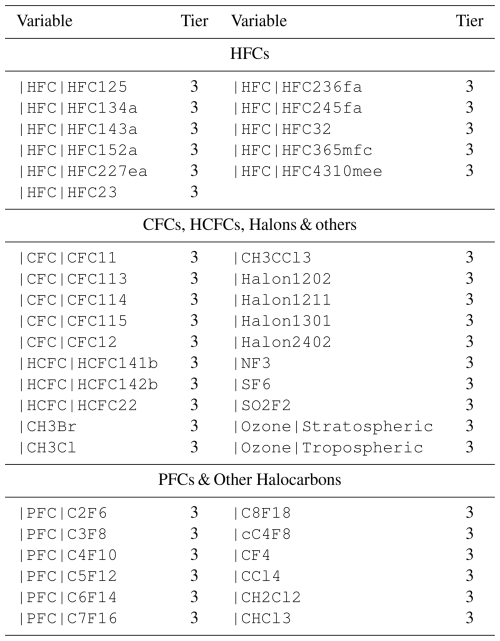 | Variable | Tier | Variable | Tier |
|---|---|---|---|
| HFCs | | | |
| \|HFC\|HFC125 | 3 | \|HFC\|HFC236fa | 3 |
| \|HFC\|HFC134a | 3 | \|HFC\|HFC245fa | 3 |
| \|HFC\|HFC143a | 3 | \|HFC\|HFC32 | 3 |
| \|HFC\|HFC152a | 3 | \|HFC\|HFC365mfc | 3 |
| \|HFC\|HFC227ea | 3 | \|HFC\|HFC4310mee | 3 |
| \|HFC\|HFC23 | 3 | | |
| CFCs, HCFCs, Halons & others | | | |
| \|CFC\|CFC11 | 3 | \|CH3CCl3 | 3 |
| \|CFC\|CFC113 | 3 | \|Halon1202 | 3 |
| \|CFC\|CFC114 | 3 | \|Halon1211 | 3 |
| \|CFC\|CFC115 | 3 | \|Halon1301 | 3 |
| \|CFC\|CFC12 | 3 | \|Halon2402 | 3 |
| \|HCFC\|HCFC141b | 3 | \|NF3 | 3 |
| \|HCFC\|HCFC142b | 3 | \|SF6 | 3 |
| \|HCFC\|HCFC22 | 3 | \|SO2F2 | 3 |
| \|CH3Br | 3 | \|Ozone\|Stratospheric | 3 |
| \|CH3Cl | 3 | \|Ozone\|Tropospheric | 3 |
| PFCs & Other Halocarbons | | | |
| \|PFC\|C2F6 | 3 | \|C8F18 | 3 |
| \|PFC\|C3F8 | 3 | \|cC4F8 | 3 |
| \|PFC\|C4F10 | 3 | \|CF4 | 3 |
| \|PFC\|C5F12 | 3 | \|CCl4 | 3 |
| \|PFC\|C6F14 | 3 | \|CH2Cl2 | 3 |
| \|PFC\|C7F16 | 3 | \|CHCl3 | 3 |